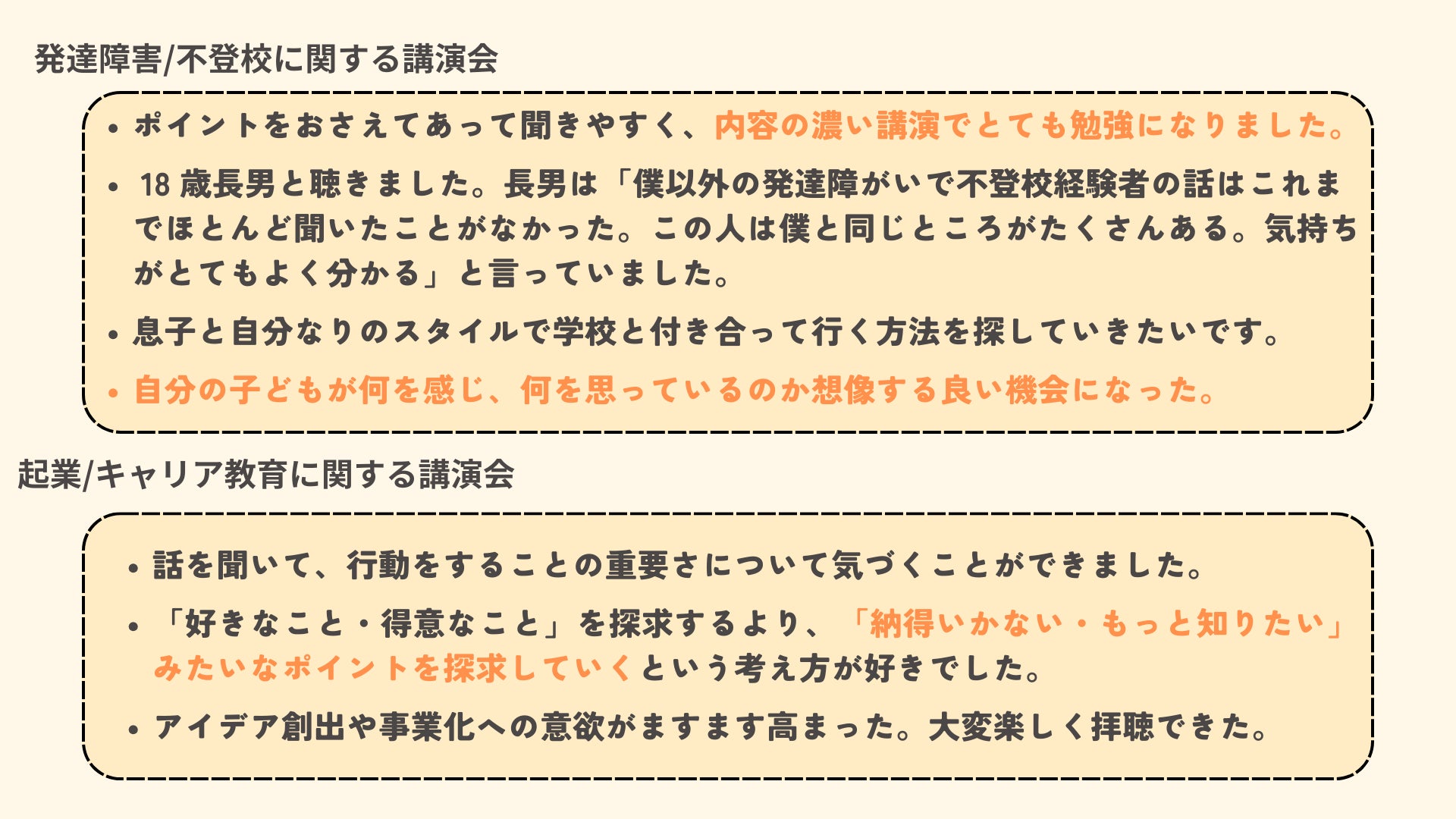 発達障害/不登校に関する講演会

• ポイントをおさえてあって聞きやすく、内容の濃い講演でとても勉強になりました。
• 18歳長男と聴きました。長男は「僕以外の発達障がいで不登校経験者の話はこれまでほとんど聞いたことがなかった。この人は僕と同じところがたくさんある。気持ちがとてもよく分かる」と言っていました。
• 息子と自分なりのスタイルで学校と付き合って行く方法を探していきたいです。
• 自分の子どもが何を感じ、何を思っているのか想像する良い機会になった。

起業/キャリア教育に関する講演会

• 話を聞いて、行動をすることの重要さについて気づくことができました。
• 「好きなこと・得意なこと」を探求するより、「納得いかない・もっと知りたい」みたいなポイントを探求していくという考え方が好きでした。
• アイデア創出や事業化への意欲がますます高まった。大変楽しく拝聴できた。